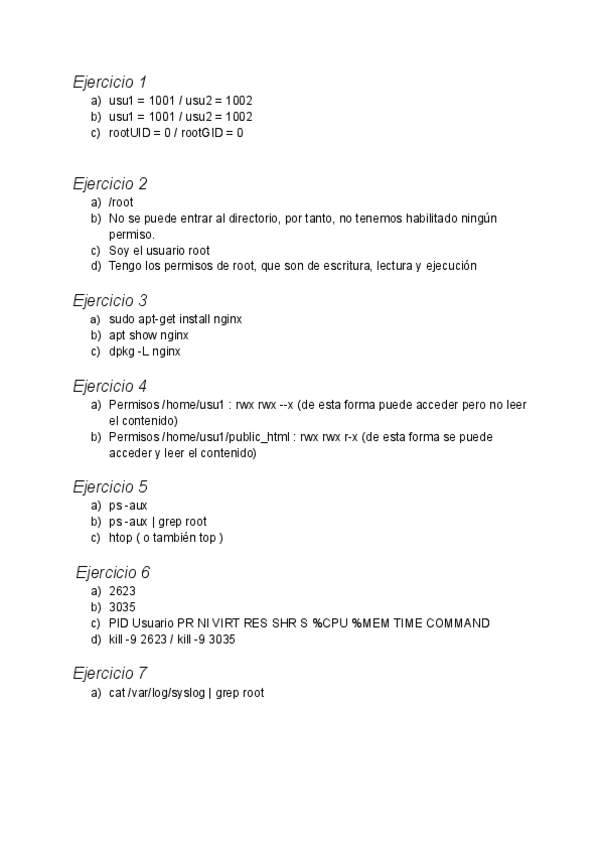 Ejercicio 1
a) usu1 = 1001 / usu2 = 1002
b) usu1 = 1001 / usu2 = 1002
c) rootUID = 0 / rootGID = 0

Ejercicio 2
a) /root
b) No se puede entrar al directorio, por tanto, no tenemos habilitado ningún permiso.
c) Soy el usuario root
d) Tengo los permisos de root, que son de escritura, lectura y ejecución

Ejercicio 3
a) sudo apt-get install nginx
b) apt show nginx
c) dpkg -L nginx

Ejercicio 4
a) Permisos /home/usu1 : rwx rwx --x (de esta forma puede acceder pero no leer el contenido)
b) Permisos /home/usu1/public_html : rwx rwx r-x (de esta forma se puede acceder y leer el contenido)

Ejercicio 5
a) ps -aux
b) ps -aux | grep root
c) htop ( o también top )

Ejercicio 6
a) 2623
b) 3035
c) PID Usuario PR NI VIRT RES SHR S %CPU %MEM TIME COMMAND
d) kill -9 2623 / kill -9 3035

Ejercicio 7
a) cat /var/log/syslog | grep root